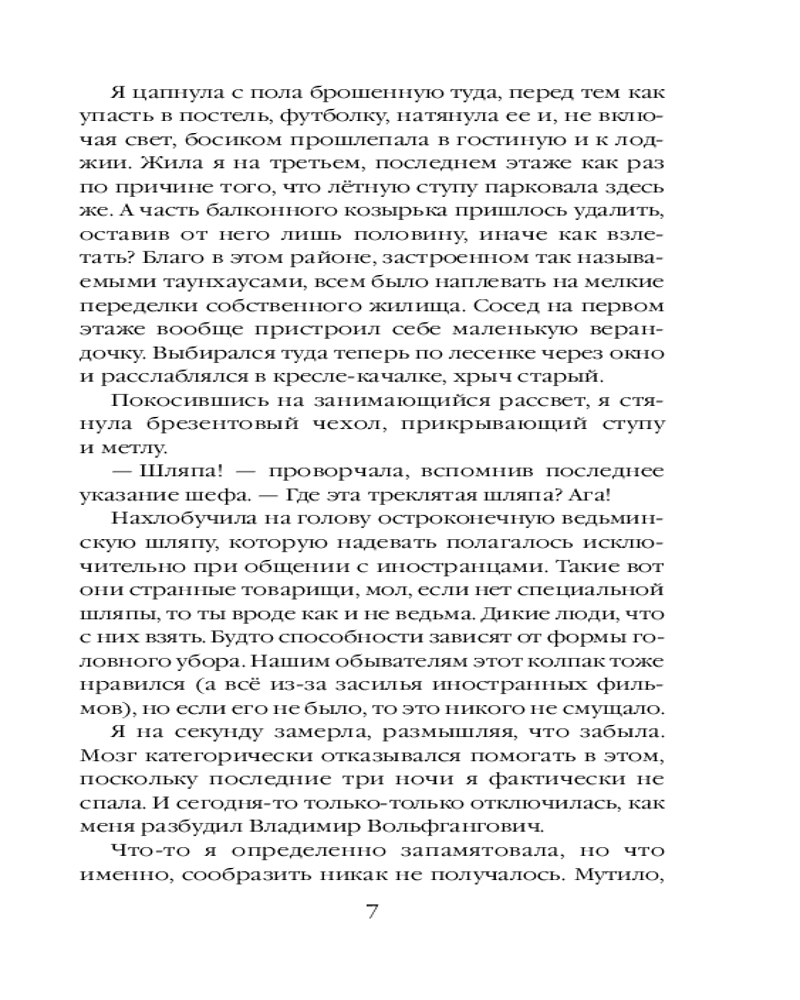 Я цапнула с пола брошенную туда, перед тем как упасть в постель, футболку, натянула ее и, не включая свет, босиком прошлепала в гостиную и к лоджии. Жила я на третьем, последнем этаже как раз по причине того, что лётную ступу парковала здесь же. А часть балконного козырька пришлось удалить, оставив от него лишь половину, иначе как взлетать? Благо в этом районе, застроенном так называемыми таунхаусами, всем было наплевать на мелкие переделки собственного жилища. Сосед на первом этаже вообще пристроил себе маленькую верандочку. Выбирался туда теперь по лесенке через окно и расслаблялся в кресле-качалке, хрыч старый.

Покосившись на занимающийся рассвет, я стянула брезентовый чехол, прикрывающий ступу и метлу.

— Шляпа! — проворчала, вспомнив последнее указание шефа. — Где эта треклятая шляпа? Ага!

Нахлобучила на голову остроконечную ведьминскую шляпу, которую надевать полагалось исключительно при общении с иностранцами. Такие вот они странные товарищи, мол, если нет специальной шляпы, то ты вроде как и не ведьма. Дикие люди, что с них взять. Будто способности зависят от формы головного убора. Нашим обывателям этот колпак тоже нравился (а всё из-за засилья иностранных фильмов), но если его не было, то это никого не смущало.

Я на секунду замерла, размышляя, что забыла. Мозг категорически отказывался помогать в этом, поскольку последние три ночи я фактически не спала. И сегодня-то только-только отключилась, как меня разбудил Владимир Вольфгангович.

Что-то я определенно запамятовала, но что именно, сообразить никак не получалось. Мутило,

7